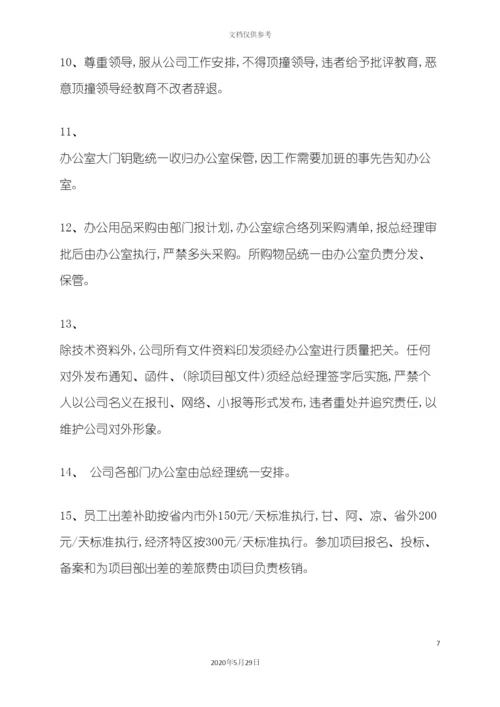 文档仅供参考

10、尊重领导，服从公司工作安排，不得顶撞领导，违者给予批评教育，恶意顶撞领导经教育不改者辞退。

11、
办公室大门钥匙统一收归办公室保管，因工作需要加班的事先告知办公室。

12、办公用品采购由部门报计划，办公室综合络列采购清单，报总经理审批后由办公室执行，严禁多头采购。所购物品统一由办公室负责分发、保管。

13、
除技术资料外，公司所有文件资料印发须经办公室进行质量把关。任何对外发布通知、函件、（除项目部文件）须经总经理签字后实施，严禁个人以公司名义在报刊、网络、小报等形式发布，违者重处并追究责任，以维护公司对外形象。

14、 公司各部门办公室由总经理统一安排。

15、员工出差补助按省内市外150元/天标准执行，甘、阿、凉、省外200元/天标准执行，经济特区按300元/天标准执行。参加项目报名、投标、备案和为项目部出差的差旅费由项目负责核销。

7

2020年5月29日